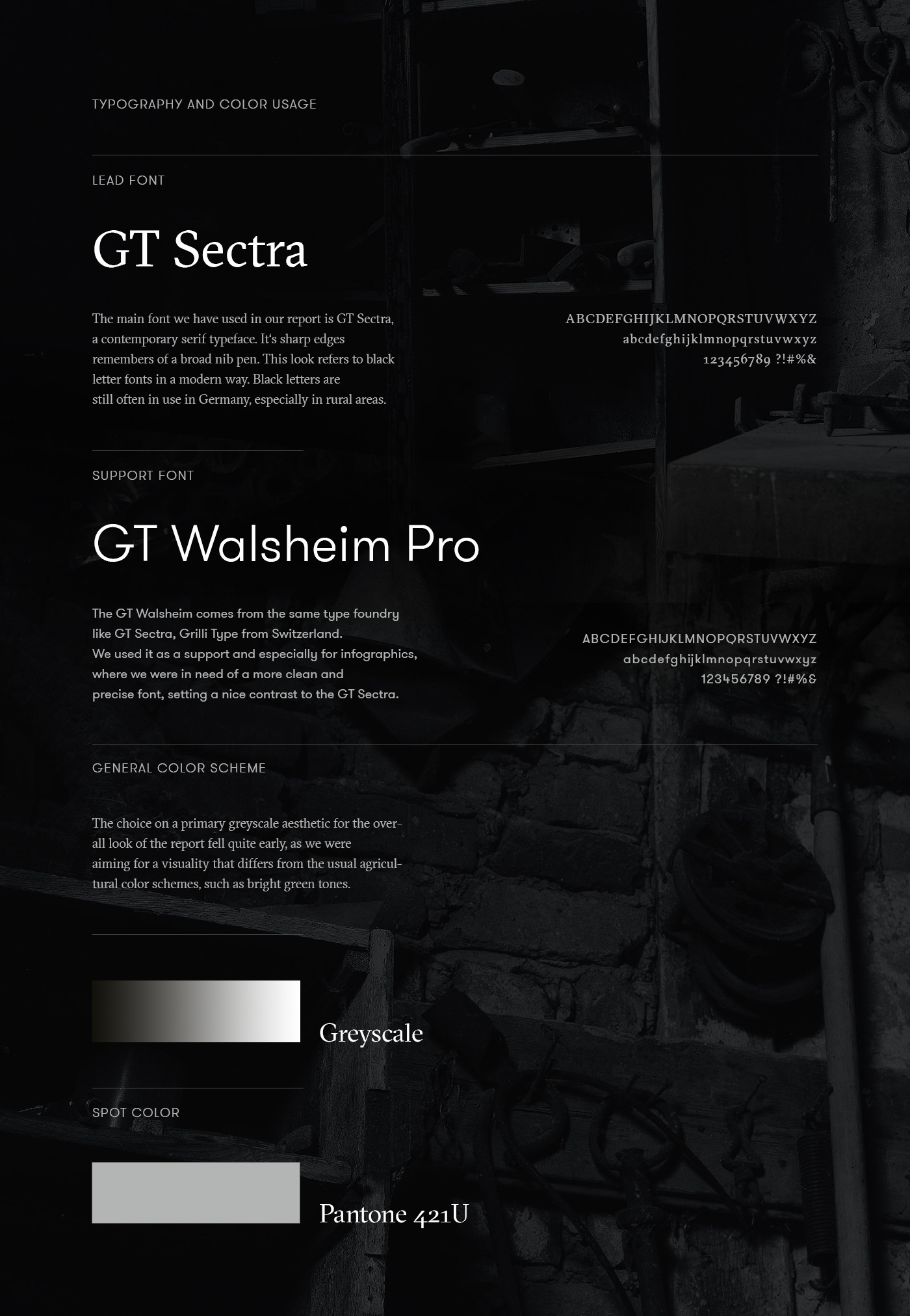 TYPOGRAPHY AND COLOR USAGE

LEAD FONT

GT Sectra

The main font we have used in our report is GT Sectra, a contemporary serif typeface. It's sharp edges remembers of a broad nib pen. This look refers to black letter fonts in a modern way. Black letters are still often in use in Germany, especially in rural areas.

ABCDEFGHIJKLMNOPQRSTUVWXYZ
abcdefghijklmnopqrstuvwxyz
123456789 ?!#%&

SUPPORT FONT

GT Walsheim Pro

The GT Walsheim comes from the same type foundry like GT Sectra, Grilli Type from Switzerland. We used it as a support and especially for infographics, where we were in need of a more clean and precise font, setting a nice contrast to the GT Sectra.

ABCDEFGHIJKLMNOPQRSTUVWXYZ
abcdefghijklmnopqrstuvwxyz
123456789 ?!#%&

GENERAL COLOR SCHEME

The choice on a primary greyscale aesthetic for the overall look of the report fell quite early, as we were aiming for a visuality that differs from the usual agricultural color schemes, such as bright green tones.

Greyscale

SPOT COLOR

Pantone 421U